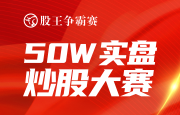 股王争霸赛

50W实盘
炒股大赛